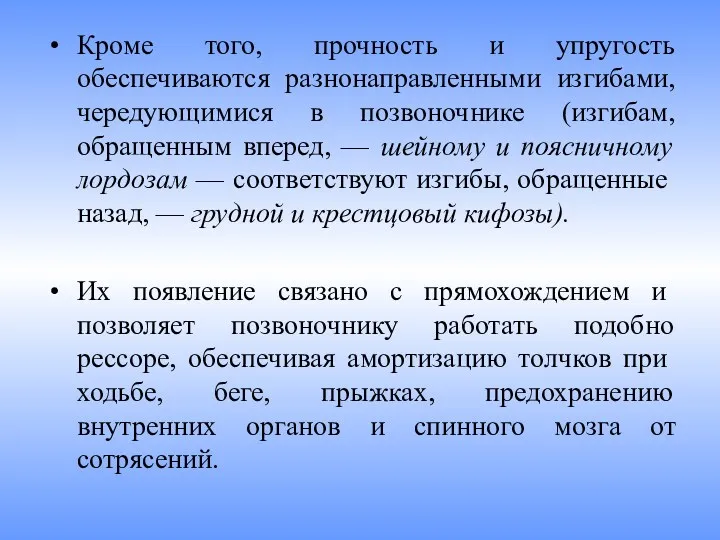 • Кроме того, прочность и упругость обеспечиваются разнонаправленными изгибами, чередующимися в позвоночнике (изгибам, обращенным вперед, — шейному и поясничному лордозам — соответствуют изгибы, обращенные назад, — грудной и крестцовый кифозы).

• Их появление связано с прямохождением и позволяет позвоночнику работать подобно рессоре, обеспечивая амортизацию толчков при ходьбе, беге, прыжках, предохранению внутренних органов и спинного мозга от сотрясений.